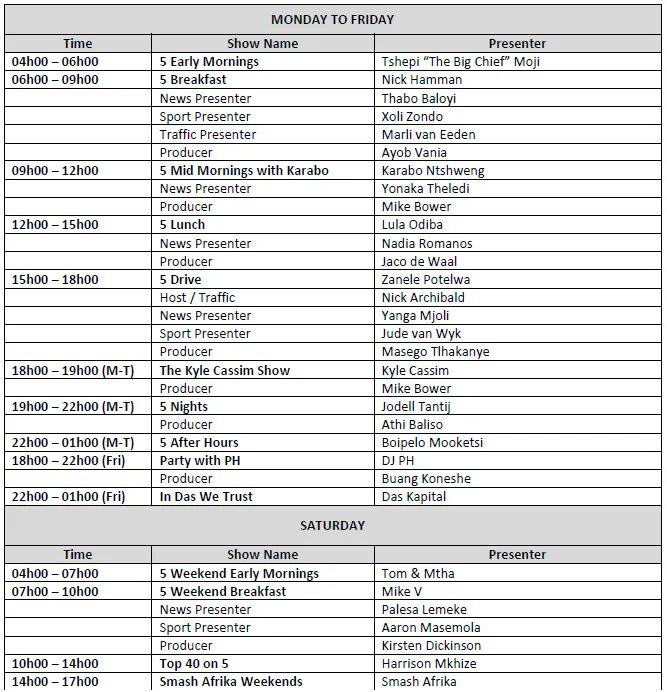 MONDAY TO FRIDAY

| Time | Show Name | Presenter |
|---|---|---|
| 04h00 – 06h00 | 5 Early Mornings | Tshepi "The Big Chief" Moji |
| 06h00 – 09h00 | 5 Breakfast | Nick Hamman |
| | News Presenter | Thabo Baloyi |
| | Sport Presenter | Xoli Zondo |
| | Traffic Presenter | Marli van Eeden |
| | Producer | Ayob Vania |
| 09h00 – 12h00 | 5 Mid Mornings with Karabo | Karabo Ntshweng |
| | News Presenter | Yonaka Theledi |
| | Producer | Mike Bower |
| 12h00 – 15h00 | 5 Lunch | Lula Odiba |
| | News Presenter | Nadia Romanos |
| | Producer | Jaco de Waal |
| 15h00 – 18h00 | 5 Drive | Zanele Potelwa |
| | Host / Traffic | Nick Archibald |
| | News Presenter | Yanga Mjoli |
| | Sport Presenter | Jude van Wyk |
| | Producer | Masego Tlhakanye |
| 18h00 – 19h00 (M-T) | The Kyle Cassim Show | Kyle Cassim |
| | Producer | Mike Bower |
| 19h00 – 22h00 (M-T) | 5 Nights | Jodell Tantij |
| | Producer | Athi Baliso |
| 22h00 – 01h00 (M-T) | 5 After Hours | Boipelo Mooketsi |
| 18h00 – 22h00 (Fri) | Party with PH | DJ PH |
| | Producer | Buang Koneshe |
| 22h00 – 01h00 (Fri) | In Das We Trust | Das Kapital |

SATURDAY

| Time | Show Name | Presenter |
|---|---|---|
| 04h00 – 07h00 | 5 Weekend Early Mornings | Tom & Mtha |
| 07h00 – 10h00 | 5 Weekend Breakfast | Mike V |
| | News Presenter | Palesa Lemeke |
| | Sport Presenter | Aaron Masemola |
| | Producer | Kirsten Dickinson |
| 10h00 – 14h00 | Top 40 on 5 | Harrison Mkhize |
| 14h00 – 17h00 | Smash Afrika Weekends | Smash Afrika |